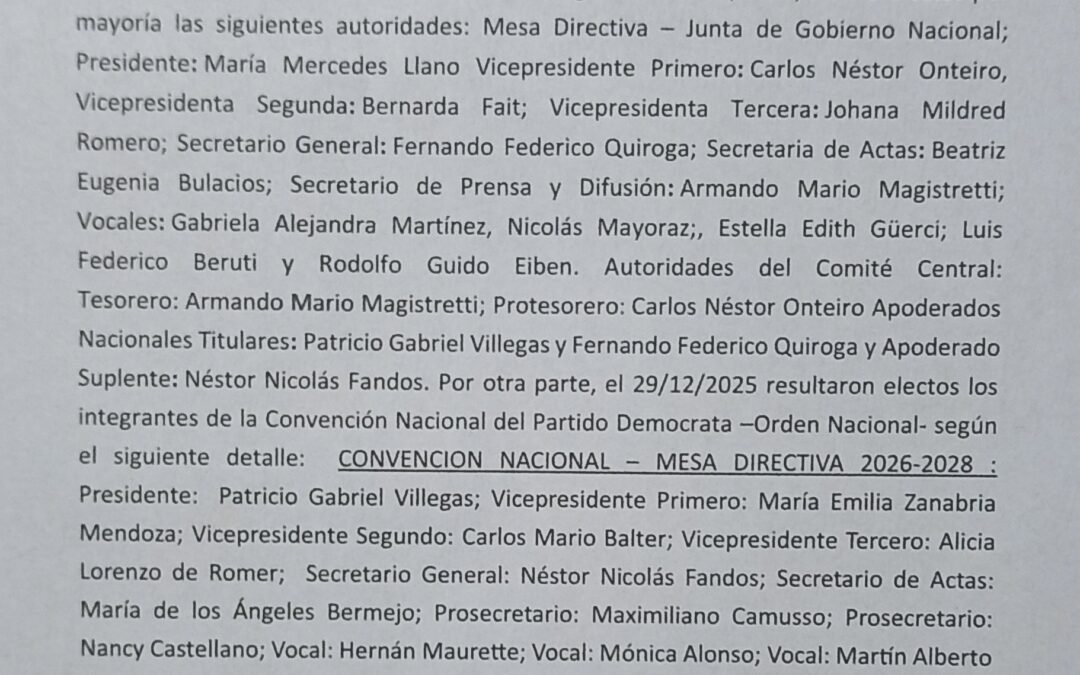 mayoría las siguientes autoridades: Mesa Directiva – Junta de Gobierno Nacional; Presidente: María Mercedes Llano Vicepresidente Primero: Carlos Néstor Onteiro, Vicepresidenta Segunda: Bernarda Fait; Vicepresidenta Tercera: Johana Mildred Romero; Secretario General: Fernando Federico Quiroga; Secretaria de Actas: Beatriz Eugenia Bulacios; Secretario de Prensa y Difusión: Armando Mario Magistretti; Vocales: Gabriela Alejandra Martínez, Nicolás Mayoraz;, Estella Edith Güerci; Luis Federico Beruti y Rodolfo Guido Eiben. Autoridades del Comité Central: Tesorero: Armando Mario Magistretti; Protesorero: Carlos Néstor Onteiro Apoderados Nacionales Titulares: Patricio Gabriel Villegas y Fernando Federico Quiroga y Apoderado Suplente: Néstor Nicolás Fandos. Por otra parte, el 29/12/2025 resultaron electos los integrantes de la Convención Nacional del Partido Democrata –Orden Nacional- según el siguiente detalle: CONVENCION NACIONAL – MESA DIRECTIVA 2026-2028 : Presidente: Patricio Gabriel Villegas; Vicepresidente Primero: María Emilia Zanabria Mendoza; Vicepresidente Segundo: Carlos Mario Balter; Vicepresidente Tercero: Alicia Lorenzo de Romer; Secretario General: Néstor Nicolás Fandos; Secretario de Actas: María de los Ángeles Bermejo; Prosecretario: Maximiliano Camusso; Prosecretario: Nancy Castellano; Vocal: Hernán Maurette; Vocal: Mónica Alonso; Vocal: Martín Alberto